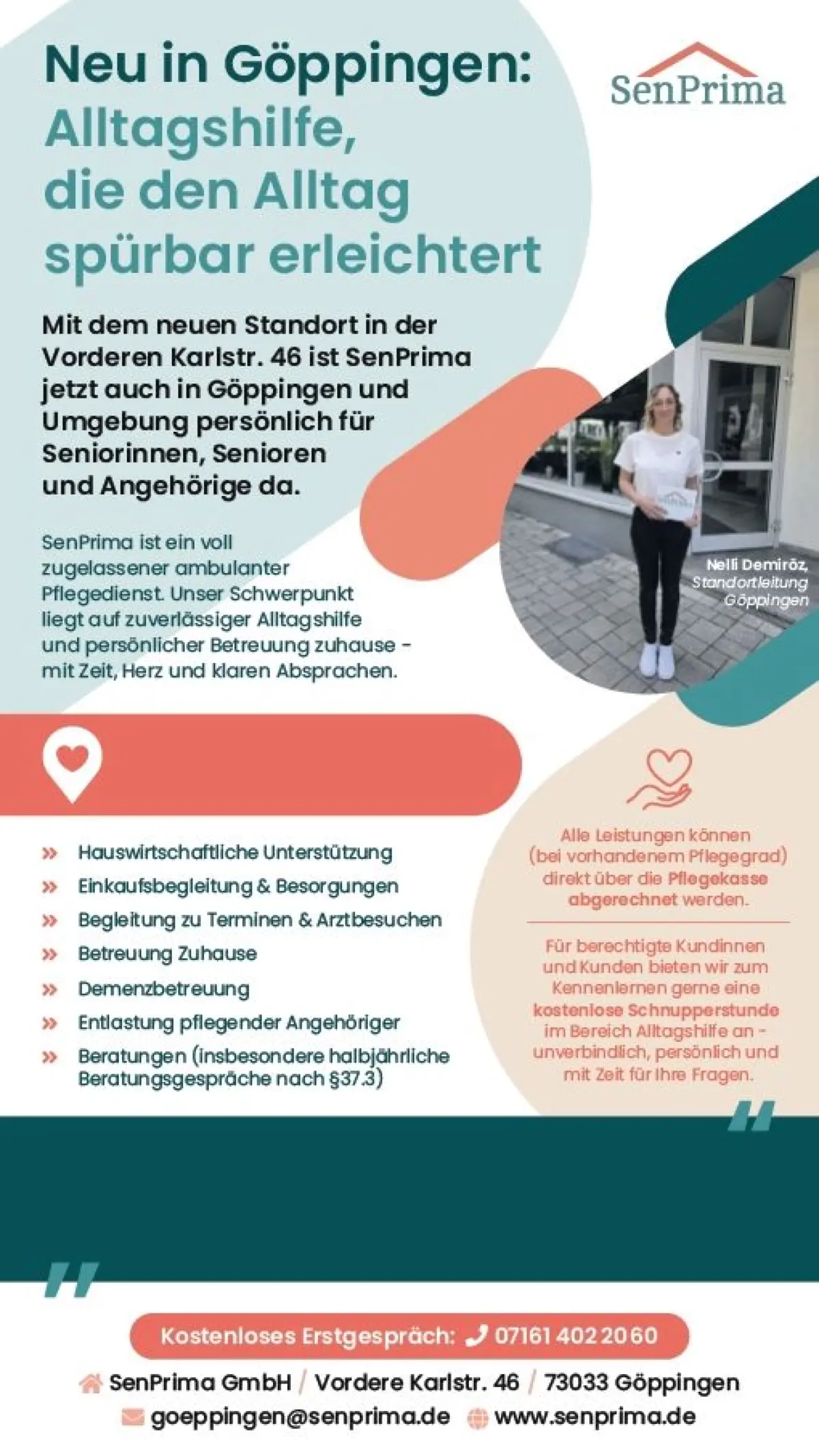 Neu in Göppingen:
Alltagshilfe, die den Alltag spürbar erleichtert

SenPrima

Mit dem neuen Standort in der Vorderen Karlstr. 46 ist SenPrima jetzt auch in Göppingen und Umgebung persönlich für Seniorinnen, Senioren und Angehörige da.

SenPrima ist ein voll zugelassener ambulanter Pflegedienst. Unser Schwerpunkt liegt auf zuverlässiger Alltagshilfe und persönlicher Betreuung zuhause - mit Zeit, Herz und klaren Absprachen.

Nelli Demiröz,
Standortleitung
Göppingen

» Hauswirtschaftliche Unterstützung
» Einkaufsbegleitung & Besorgungen
» Begleitung zu Terminen & Arztbesuchen
» Betreuung Zuhause
» Demenzbetreuung
» Entlastung pflegender Angehöriger
» Beratungen (insbesondere halbjährliche Beratungsgespräche nach §37.3)

Alle Leistungen können (bei vorhandenem Pflegegrad) direkt über die Pflegekasse abgerechnet werden.

Für berechtigte Kundinnen und Kunden bieten wir zum Kennenlernen gerne eine kostenlose Schnupperstunde im Bereich Alltagshilfe an - unverbindlich, persönlich und mit Zeit für Ihre Fragen.

Kostenloses Erstgespräch: 07161 402 20 60

SenPrima GmbH / Vordere Karlstr. 46 / 73033 Göppingen
goeppingen@senprima.de www.senprima.de